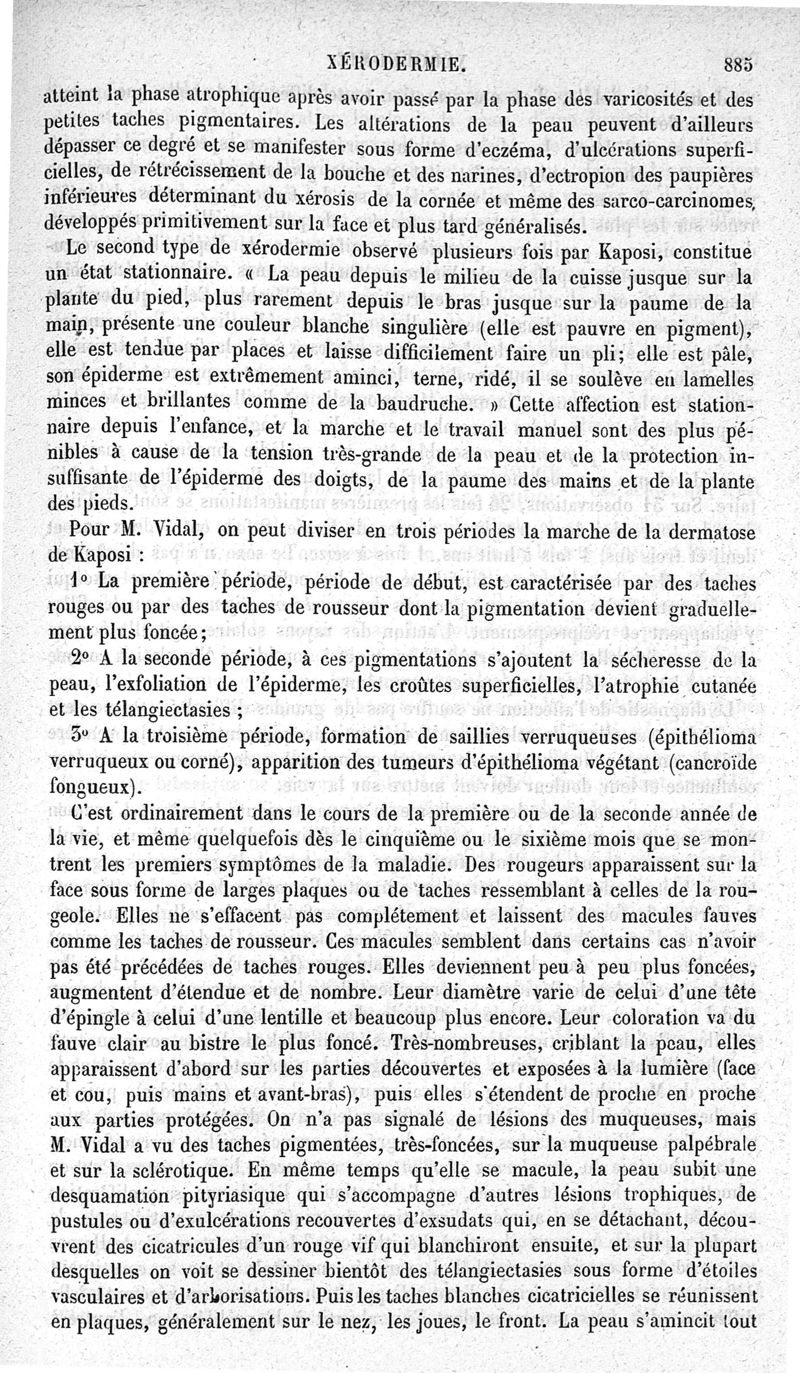 XÉRODERMIE. 885

atteint la phase atrophique après avoir passé par la phase des varicosités et des petites taches pigmentaires. Les altérations de la peau peuvent d'ailleurs dépasser ce degré et se manifester sous forme d'eczéma, d'ulcérations superficielles, de rétrécissement de la bouche et des narines, d'ectropion des paupières inférieures déterminant du xérosis de la cornée et même des sarco-carcinomes, développés primitivement sur la face et plus tard généralisés.

Le second type de xérodermie observé plusieurs fois par Kaposi, constitue un état stationnaire. « La peau depuis le milieu de la cuisse jusque sur la plante du pied, plus rarement depuis le bras jusque sur la paume de la main, présente une couleur blanche singulière (elle est pauvre en pigment), elle est tendue par places et laisse difficilement faire un pli; elle est pâle, son épiderme est extrêmement aminci, terne, ridé, il se soulève en lamelles minces et brillantes comme de la baudruche. » Cette affection est stationnaire depuis l'enfance, et la marche et le travail manuel sont des plus pénibles à cause de la tension très-grande de la peau et de la protection insuffisante de l'épiderme des doigts, de la paume des mains et de la plante des pieds.

Pour M. Vidal, on peut diviser en trois périodes la marche de la dermatose de Kaposi :

1° La première période, période de début, est caractérisée par des taches rouges ou par des taches de rousseur dont la pigmentation devient graduellement plus foncée;

2° A la seconde période, à ces pigmentations s'ajoutent la sécheresse de la peau, l'exfoliation de l'épiderme, les croûtes superficielles, l'atrophie cutanée et les télangiectasies ;

3° A la troisième période, formation de saillies verruqueuses (épithélioma verruqueux ou corné), apparition des tumeurs d'épithélioma végétant (cancroïde fongueux).

C'est ordinairement dans le cours de la première ou de la seconde année de la vie, et même quelquefois dès le cinquième ou le sixième mois que se montrent les premiers symptômes de la maladie. Des rougeurs apparaissent sur la face sous forme de larges plaques ou de taches ressemblant à celles de la rougeole. Elles ne s'effacent pas complétement et laissent des macules fauves comme les taches de rousseur. Ces macules semblent dans certains cas n'avoir pas été précédées de taches rouges. Elles deviennent peu à peu plus foncées, augmentent d'étendue et de nombre. Leur diamètre varie de celui d'une tête d'épingle à celui d'une lentille et beaucoup plus encore. Leur coloration va du fauve clair au bistre le plus foncé. Très-nombreuses, criblant la peau, elles apparaissent d'abord sur les parties découvertes et exposées à la lumière (face et cou, puis mains et avant-bras), puis elles s'étendent de proche en proche aux parties protégées. On n'a pas signalé de lésions des muqueuses, mais M. Vidal a vu des taches pigmentées, très-foncées, sur la muqueuse palpébrale et sur la sclérotique. En même temps qu'elle se macule, la peau subit une desquamation pityriasique qui s'accompagne d'autres lésions trophiques, de pustules ou d'exulcérations recouvertes d'exsudats qui, en se détachant, découvrent des cicatricules d'un rouge vif qui blanchiront ensuite, et sur la plupart desquelles on voit se dessiner bientôt des télangiectasies sous forme d'étoiles vasculaires et d'arborisations. Puis les taches blanches cicatricielles se réunissent en plaques, généralement sur le nez, les joues, le front. La peau s'amincit tout